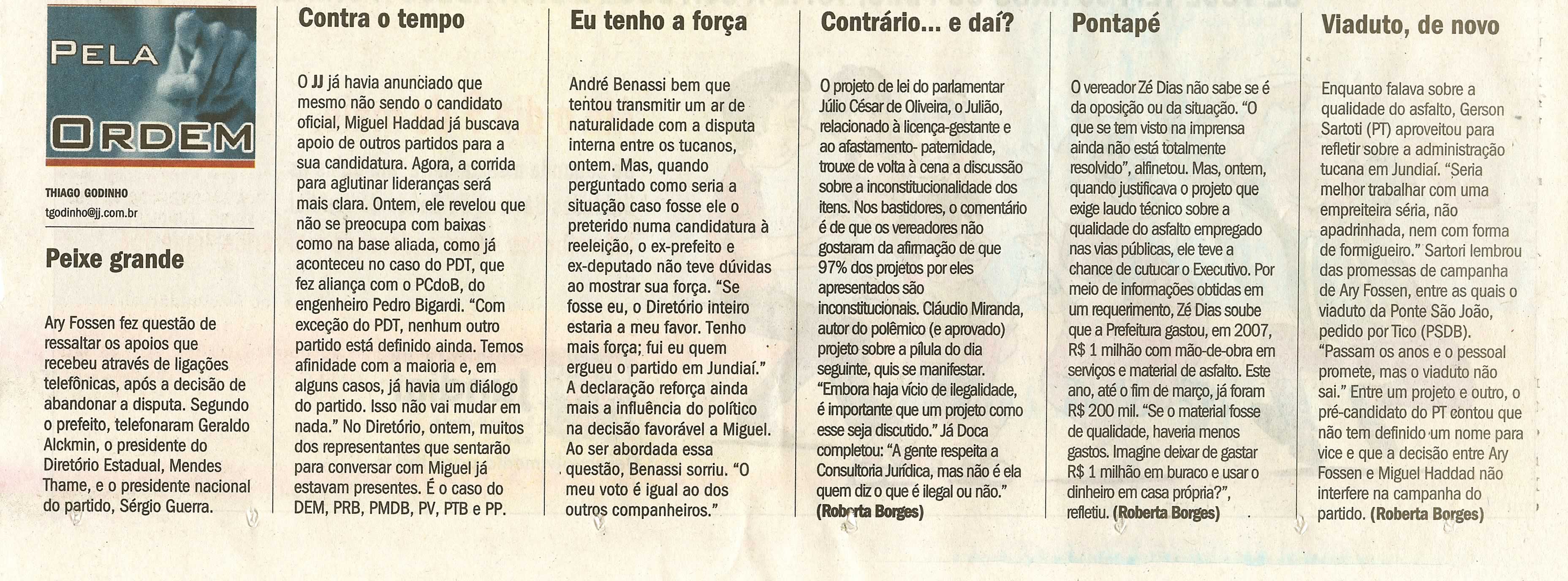 PELA ORDEM

THIAGO GODINHO
tgodinho@jj.com.br

Peixe grande

Ary Fossen fez questão de ressaltar os apoios que recebeu através de ligações telefônicas, após a decisão de abandonar a disputa. Segundo o prefeito, telefonaram Geraldo Alckmin, o presidente do Diretório Estadual, Mendes Thame, e o presidente nacional do partido, Sérgio Guerra.

Contra o tempo

O JJ já havia anunciado que mesmo não sendo o candidato oficial, Miguel Haddad já buscava apoio de outros partidos para a sua candidatura. Agora, a corrida para aglutinar lideranças será mais clara. Ontem, ele revelou que não se preocupa com baixas como na base aliada, como já aconteceu no caso do PDT, que fez aliança com o PCdoB, do engenheiro Pedro Bigardi. "Com exceção do PDT, nenhum outro partido está definido ainda. Temos afinidade com a maioria e, em alguns casos, já havia um diálogo do partido. Isso não vai mudar em nada." No Diretório, ontem, muitos dos representantes que sentarão para conversar com Miguel já estavam presentes. É o caso do DEM, PRB, PMDB, PV, PTB e PP.

Eu tenho a força

André Benassi bem que tentou transmitir um ar de naturalidade com a disputa interna entre os tucanos, ontem. Mas, quando perguntado como seria a situação caso fosse ele o preterido numa candidatura à reeleição, o ex-prefeito e ex-deputado não teve dúvidas ao mostrar sua força. "Se fosse eu, o Diretório inteiro estaria a meu favor. Tenho mais força; fui eu quem ergueu o partido em Jundiaí." A declaração reforça ainda mais a influência do político na decisão favorável a Miguel. Ao ser abordada essa questão, Benassi sorriu. "O meu voto é igual ao dos outros companheiros."

Contrário... e daí?

O projeto de lei do parlamentar Júlio César de Oliveira, o Julião, relacionado à licença-gestante e ao afastamento- paternidade, trouxe de volta à cena a discussão sobre a inconstitucionalidade dos itens. Nos bastidores, o comentário é de que os vereadores não gostaram da afirmação de que 97% dos projetos por eles apresentados são inconstitucionais. Cláudio Miranda, autor do polêmico (e aprovado) projeto sobre a pílula do dia seguinte, quis se manifestar. "Embora haja vício de ilegalidade, é importante que um projeto como esse seja discutido." Já Doca completou: "A gente respeita a Consultoria Jurídica, mas não é ela quem diz o que é ilegal ou não." (Roberta Borges)

Pontapé

O vereador Zé Dias não sabe se é da oposição ou da situação. "O que se tem visto na imprensa ainda não está totalmente resolvido", alfinetou. Mas, ontem, quando justificava o projeto que exige laudo técnico sobre a qualidade do asfalto empregado nas vias públicas, ele teve a chance de cutucar o Executivo. Por meio de informações obtidas em um requerimento, Zé Dias soube que a Prefeitura gastou, em 2007, R$ 1 milhão com mão-de-obra em serviços e material de asfalto. Este ano, até o fim de março, já foram R$ 200 mil. "Se o material fosse de qualidade, haveria menos gastos. Imagine deixar de gastar R$ 1 milhão em buraco e usar o dinheiro em casa própria?", refletiu. (Roberta Borges)

Viaduto, de novo

Enquanto falava sobre a qualidade do asfalto, Gerson Sartoti (PT) aproveitou para refletir sobre a administração tucana em Jundiaí. "Seria melhor trabalhar com uma empreiteira séria, não apadrinhada, nem com forma de formigueiro." Sartori lembrou das promessas de campanha de Ary Fossen, entre as quais o viaduto da Ponte São João, pedido por Tico (PSDB). "Passam os anos e o pessoal promete, mas o viaduto não sai." Entre um projeto e outro, o pré-candidato do PT contou que não tem definido um nome para vice e que a decisão entre Ary Fossen e Miguel Haddad não interfere na campanha do partido. (Roberta Borges)